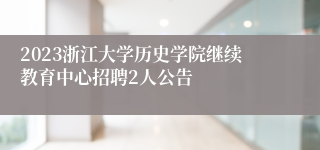 2023浙江大学历史学院继续教育中心招聘2人公告